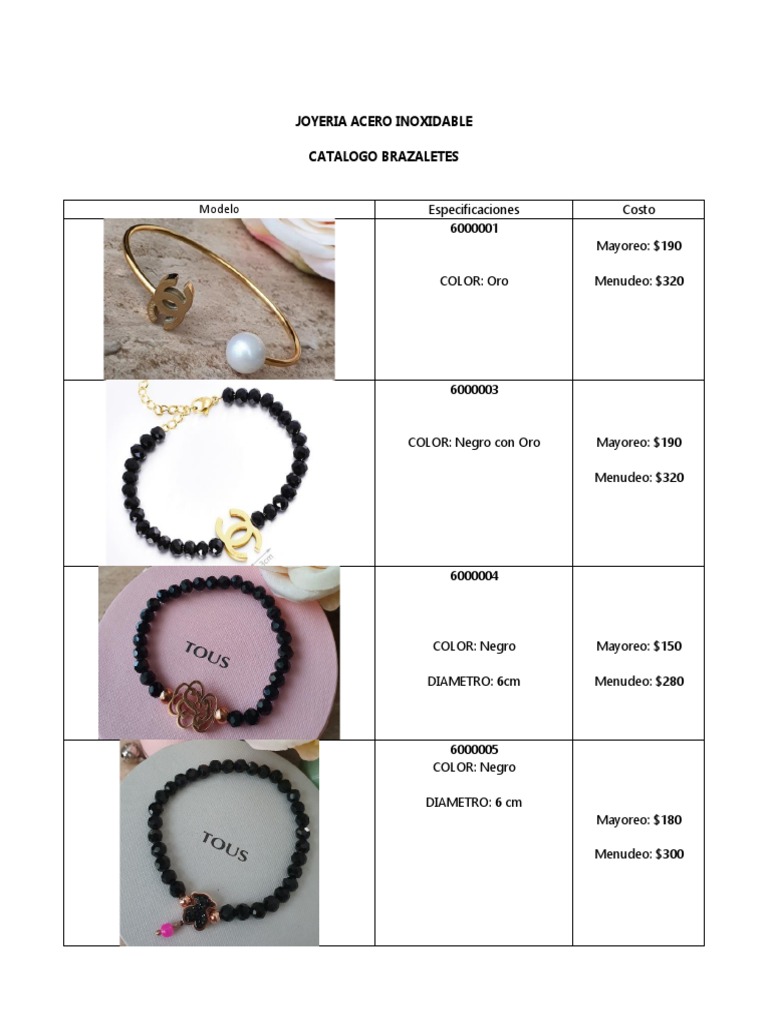 JOYERIA ACERO INOXIDABLE

CATALOGO BRAZALETES

| Modelo | Especificaciones | Costo |
|---|---|---|
| | 6000001 COLOR: Oro | Mayoreo: $190 Menudeo: $320 |
| | 6000003 COLOR: Negro con Oro | Mayoreo: $190 Menudeo: $320 |
| TOUS | 6000004 COLOR: Negro DIAMETRO: 6cm | Mayoreo: $150 Menudeo: $280 |
| TOUS | 6000005 COLOR: Negro DIAMETRO: 6 cm | Mayoreo: $180 Menudeo: $300 |